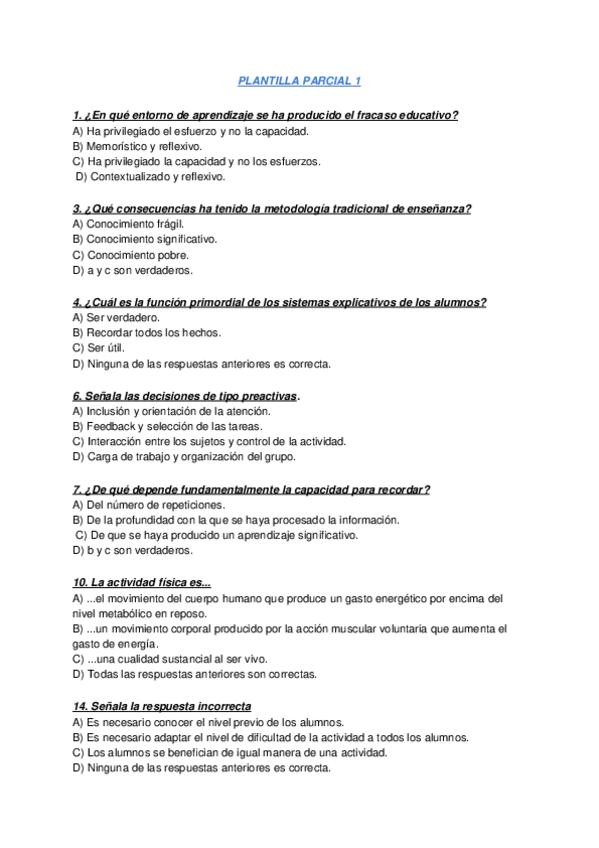 PLANTILLA PARCIAL 1

1. ¿En qué entorno de aprendizaje se ha producido el fracaso educativo?
A) Ha privilegiado el esfuerzo y no la capacidad.
B) Memorístico y reflexivo.
C) Ha privilegiado la capacidad y no los esfuerzos.
D) Contextualizado y reflexivo.

3. ¿Qué consecuencias ha tenido la metodología tradicional de enseñanza?
A) Conocimiento frágil.
B) Conocimiento significativo.
C) Conocimiento pobre.
D) a y c son verdaderos.

4. ¿Cuál es la función primordial de los sistemas explicativos de los alumnos?
A) Ser verdadero.
B) Recordar todos los hechos.
C) Ser útil.
D) Ninguna de las respuestas anteriores es correcta.

6. Señala las decisiones de tipo preactivas.
A) Inclusión y orientación de la atención.
B) Feedback y selección de las tareas.
C) Interacción entre los sujetos y control de la actividad.
D) Carga de trabajo y organización del grupo.

7. ¿De qué depende fundamentalmente la capacidad para recordar?
A) Del número de repeticiones.
B) De la profundidad con la que se haya procesado la información.
C) De que se haya producido un aprendizaje significativo.
D) b y c son verdaderos.

10. La actividad física es...
A) ...el movimiento del cuerpo humano que produce un gasto energético por encima del nivel metabólico en reposo.
B) ...un movimiento corporal producido por la acción muscular voluntaria que aumenta el gasto de energía.
C) ...una cualidad sustancial al ser vivo.
D) Todas las respuestas anteriores son correctas.

14. Señala la respuesta incorrecta
A) Es necesario conocer el nivel previo de los alumnos.
B) Es necesario adaptar el nivel de dificultad de la actividad a todos los alumnos.
C) Los alumnos se benefician de igual manera de una actividad.
D) Ninguna de las respuestas anteriores es correcta.